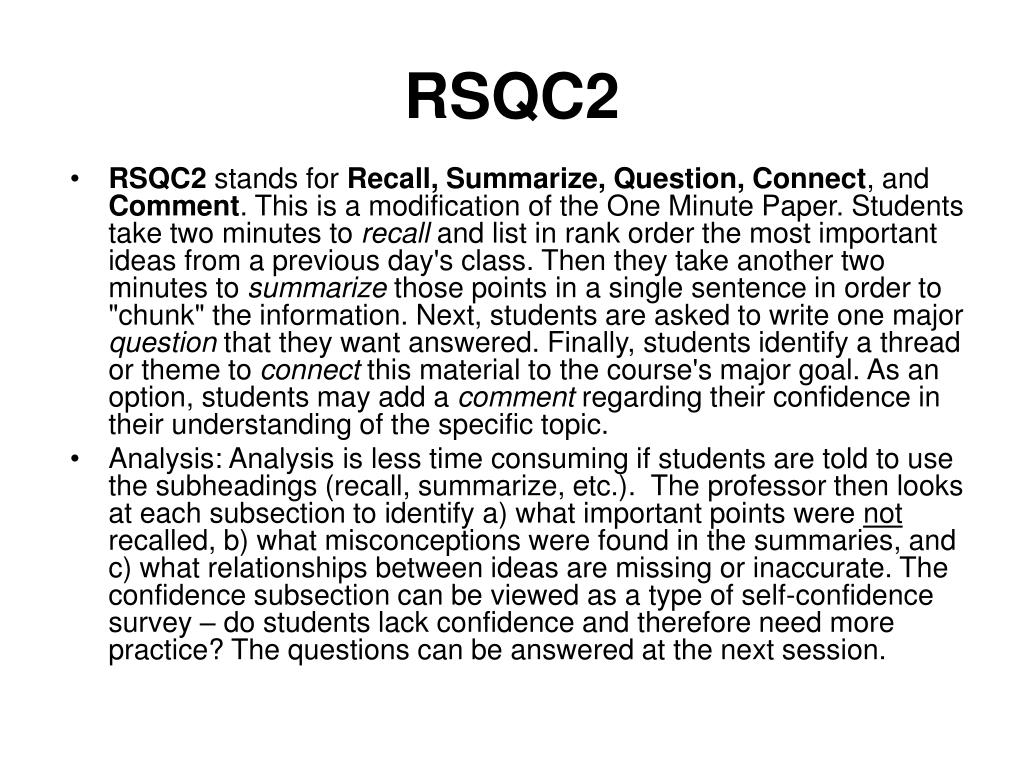 RSQC2

• RSQC2 stands for Recall, Summarize, Question, Connect, and Comment. This is a modification of the One Minute Paper. Students take two minutes to recall and list in rank order the most important ideas from a previous day's class. Then they take another two minutes to summarize those points in a single sentence in order to "chunk" the information. Next, students are asked to write one major question that they want answered. Finally, students identify a thread or theme to connect this material to the course's major goal. As an option, students may add a comment regarding their confidence in their understanding of the specific topic.

• Analysis: Analysis is less time consuming if students are told to use the subheadings (recall, summarize, etc.). The professor then looks at each subsection to identify a) what important points were not recalled, b) what misconceptions were found in the summaries, and c) what relationships between ideas are missing or inaccurate. The confidence subsection can be viewed as a type of self-confidence survey – do students lack confidence and therefore need more practice? The questions can be answered at the next session.